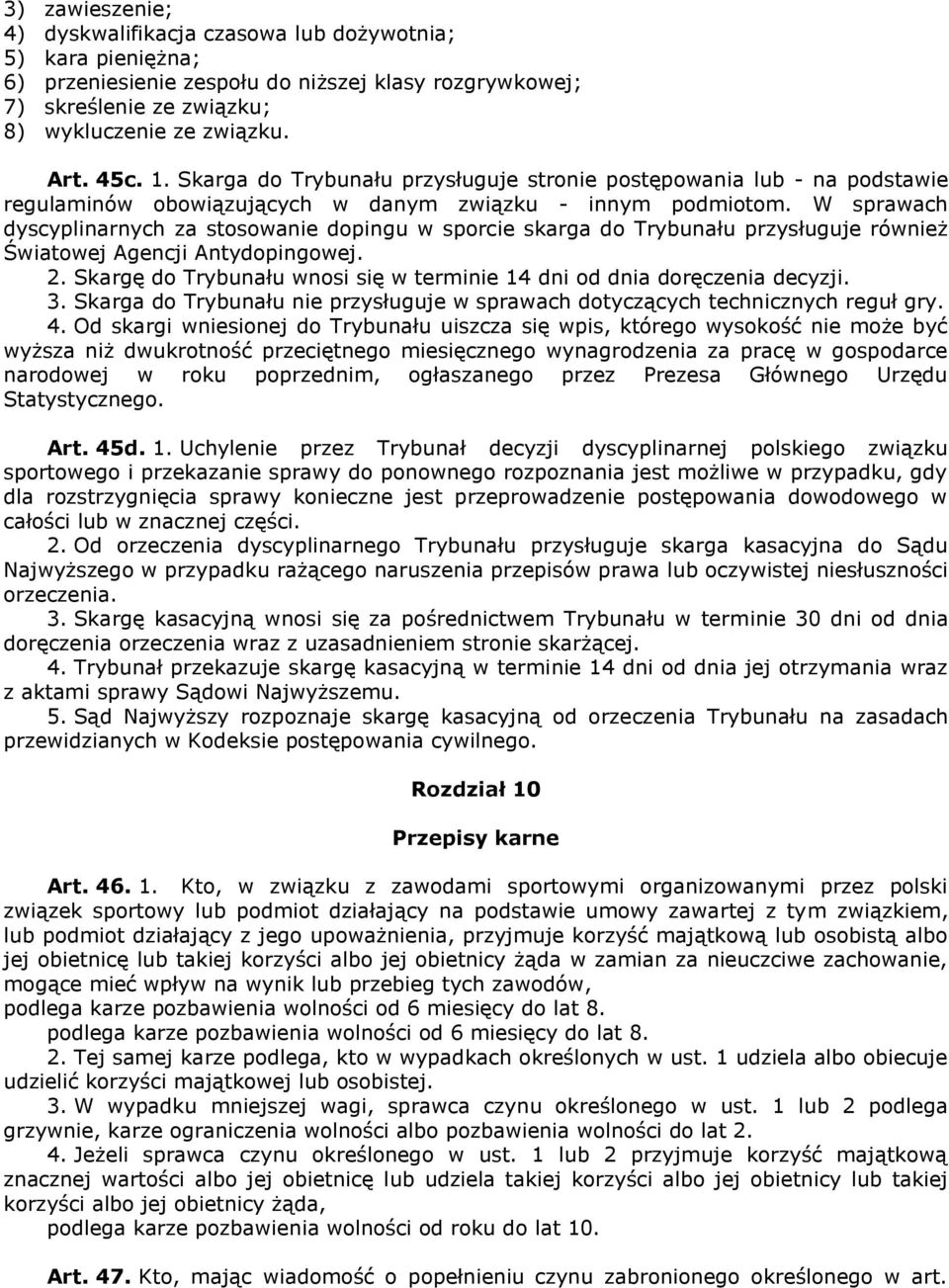 3) zawieszenie;
4) dyskwalifikacja czasowa lub dożywotnia;
5) kara pieniężna;
6) przeniesienie zespołu do niższej klasy rozgrywkowej;
7) skreślenie ze związku;
8) wykluczenie ze związku.

Art. 45c. 1. Skarga do Trybunału przysługuje stronie postępowania lub - na podstawie regulaminów obowiązujących w danym związku - innym podmiotom. W sprawach dyscyplinarnych za stosowanie dopingu w sporcie skarga do Trybunału przysługuje również Światowej Agencji Antydopingowej.
2. Skargę do Trybunału wnosi się w terminie 14 dni od dnia doręczenia decyzji.
3. Skarga do Trybunału nie przysługuje w sprawach dotyczących technicznych reguł gry.
4. Od skargi wniesionej do Trybunału uiszcza się wpis, którego wysokość nie może być wyższa niż dwukrotność przeciętnego miesięcznego wynagrodzenia za pracę w gospodarce narodowej w roku poprzednim, ogłaszanego przez Prezesa Głównego Urzędu Statystycznego.

Art. 45d. 1. Uchylenie przez Trybunał decyzji dyscyplinarnej polskiego związku sportowego i przekazanie sprawy do ponownego rozpoznania jest możliwe w przypadku, gdy dla rozstrzygnięcia sprawy konieczne jest przeprowadzenie postępowania dowodowego w całości lub w znacznej części.
2. Od orzeczenia dyscyplinarnego Trybunału przysługuje skarga kasacyjna do Sądu Najwyższego w przypadku rażącego naruszenia przepisów prawa lub oczywistej niesłuszności orzeczenia.
3. Skargę kasacyjną wnosi się za pośrednictwem Trybunału w terminie 30 dni od dnia doręczenia orzeczenia wraz z uzasadnieniem stronie skarżącej.
4. Trybunał przekazuje skargę kasacyjną w terminie 14 dni od dnia jej otrzymania wraz z aktami sprawy Sądowi Najwyższemu.
5. Sąd Najwyższy rozpoznaje skargę kasacyjną od orzeczenia Trybunału na zasadach przewidzianych w Kodeksie postępowania cywilnego.

Rozdział 10

Przepisy karne

Art. 46. 1. Kto, w związku z zawodami sportowymi organizowanymi przez polski związek sportowy lub podmiot działający na podstawie umowy zawartej z tym związkiem, lub podmiot działający z jego upoważnienia, przyjmuje korzyść majątkową lub osobistą albo jej obietnicę lub takiej korzyści albo jej obietnicy żąda w zamian za nieuczciwe zachowanie, mogące mieć wpływ na wynik lub przebieg tych zawodów,
podlega karze pozbawienia wolności od 6 miesięcy do lat 8.
podlega karze pozbawienia wolności od 6 miesięcy do lat 8.
2. Tej samej karze podlega, kto w wypadkach określonych w ust. 1 udziela albo obiecuje udzielić korzyści majątkowej lub osobistej.
3. W wypadku mniejszej wagi, sprawca czynu określonego w ust. 1 lub 2 podlega grzywnie, karze ograniczenia wolności albo pozbawienia wolności do lat 2.
4. Jeżeli sprawca czynu określonego w ust. 1 lub 2 przyjmuje korzyść majątkową znacznej wartości albo jej obietnicę lub udziela takiej korzyści albo jej obietnicy lub takiej korzyści albo jej obietnicy żąda,
podlega karze pozbawienia wolności od roku do lat 10.

Art. 47. Kto, mając wiadomość o popełnieniu czynu zabronionego określonego w art.